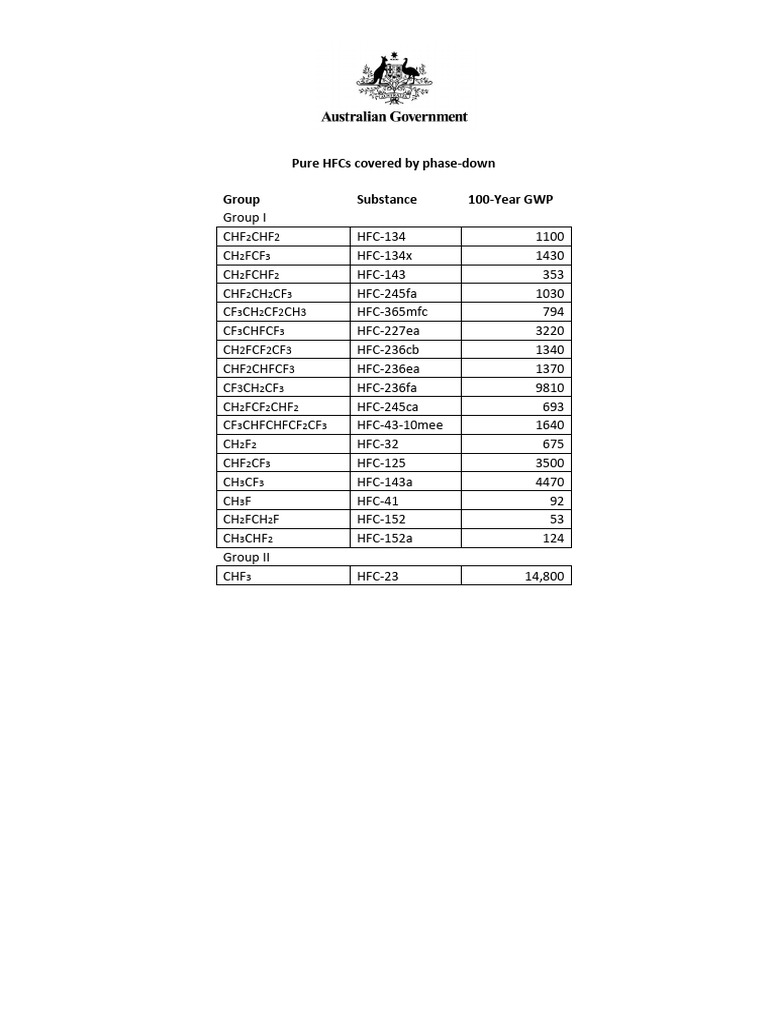 Australian Government

Pure HFCs covered by phase-down

| Group | Substance | 100-Year GWP |
|---|---|---|
| Group I | | |
| $CHF_2CHF_2$ | HFC-134 | 1100 |
| $CH_2FCF_3$ | HFC-134x | 1430 |
| $CH_2FCHF_2$ | HFC-143 | 353 |
| $CHF_2CH_2CF_3$ | HFC-245fa | 1030 |
| $CF_3CH_2CF_2CH_3$ | HFC-365mfc | 794 |
| $CF_3CHFCF_3$ | HFC-227ea | 3220 |
| $CH_2FCF_2CF_3$ | HFC-236cb | 1340 |
| $CHF_2CHFCF_3$ | HFC-236ea | 1370 |
| $CF_3CH_2CF_3$ | HFC-236fa | 9810 |
| $CH_2FCF_2CHF_2$ | HFC-245ca | 693 |
| $CF_3CHFCHFCF_2CF_3$ | HFC-43-10mee | 1640 |
| $CH_2F_2$ | HFC-32 | 675 |
| $CHF_2CF_3$ | HFC-125 | 3500 |
| $CH_3CF_3$ | HFC-143a | 4470 |
| $CH_3F$ | HFC-41 | 92 |
| $CH_2FCH_2F$ | HFC-152 | 53 |
| $CH_3CHF_2$ | HFC-152a | 124 |
| Group II | | |
| $CHF_3$ | HFC-23 | 14,800 |